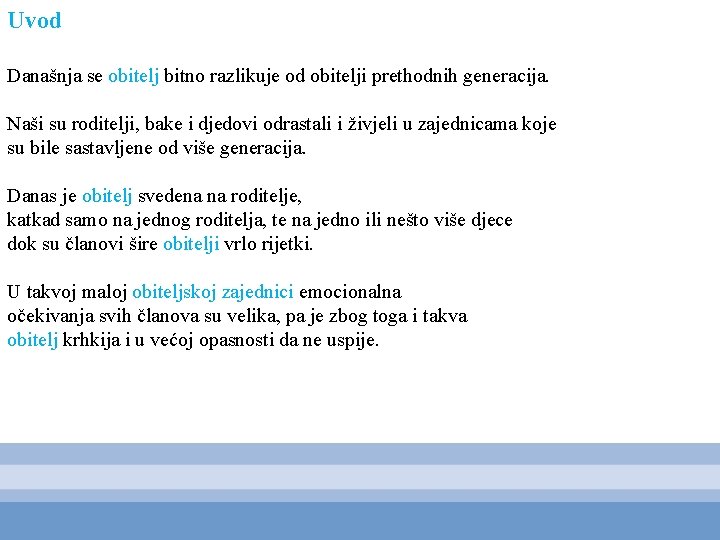 Uvod

Današnja se obitelj bitno razlikuje od obitelji prethodnih generacija.

Naši su roditelji, bake i djedovi odrastali i živjeli u zajednicama koje su bile sastavljene od više generacija.

Danas je obitelj svedena na roditelje,
katkad samo na jednog roditelja, te na jedno ili nešto više djece
dok su članovi šire obitelji vrlo rijetki.

U takvoj maloj obiteljskoj zajednici emocionalna
očekivanja svih članova su velika, pa je zbog toga i takva
obitelj krhkija i u većoj opasnosti da ne uspije.